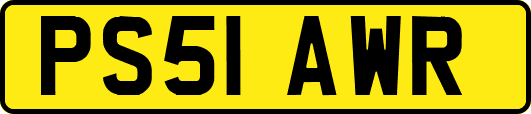 PS51 AWR